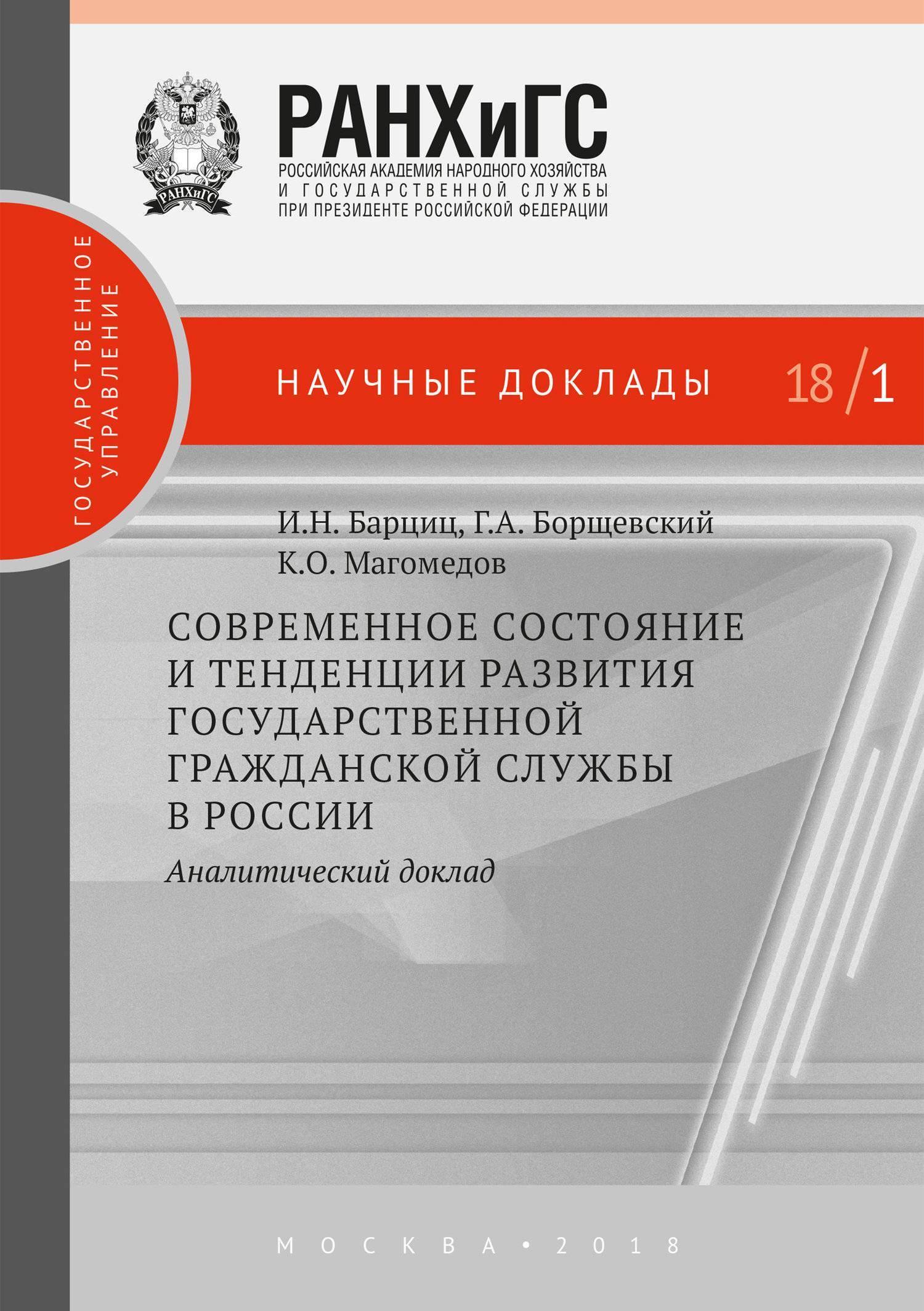 РАНХиГС

РАНХиГС
РОССИЙСКАЯ АКАДЕМИЯ НАРОДНОГО ХОЗЯЙСТВА
И ГОСУДАРСТВЕННОЙ СЛУЖБЫ
ПРИ ПРЕЗИДЕНТЕ РОССИЙСКОЙ ФЕДЕРАЦИИ

ГОСУДАРСТВЕННОЕ УПРАВЛЕНИЕ

НАУЧНЫЕ ДОКЛАДЫ 18/1

И.Н. Барциц, Г.А. Борщевский
К.О. Магомедов

СОВРЕМЕННОЕ СОСТОЯНИЕ И ТЕНДЕНЦИИ РАЗВИТИЯ ГОСУДАРСТВЕННОЙ ГРАЖДАНСКОЙ СЛУЖБЫ В РОССИИ

Аналитический доклад

МОСКВА • 2018